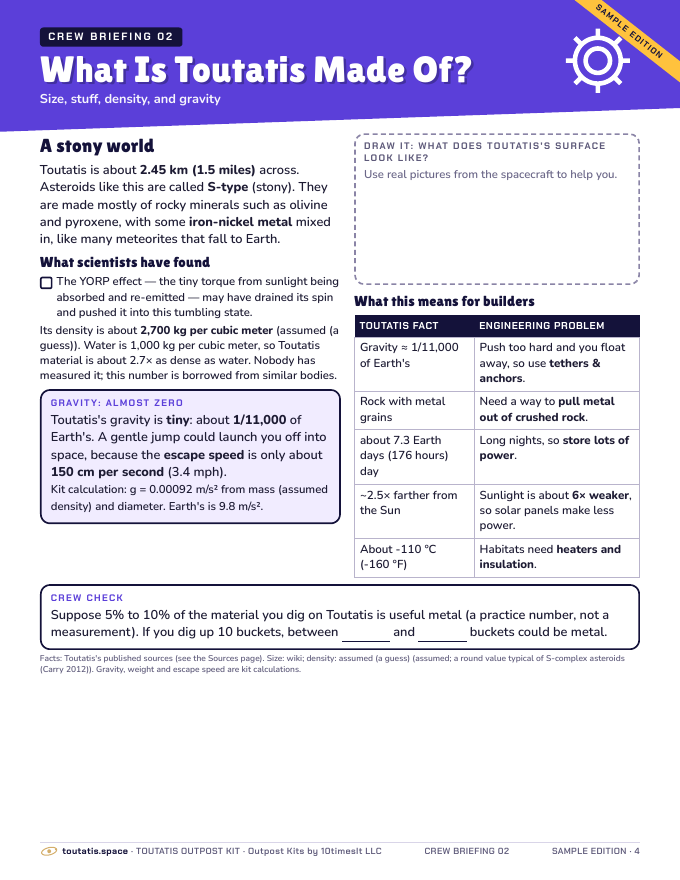 CREW BRIEFING 02

What Is Toutatis Made Of?

Size, stuff, density, and gravity

SAMPLE EDITION

A stony world

Toutatis is about 2.45 km (1.5 miles) across. Asteroids like this are called S-type (stony). They are made mostly of rocky minerals such as olivine and pyroxene, with some iron-nickel metal mixed in, like many meteorites that fall to Earth.

What scientists have found

☐ The YORP effect — the tiny torque from sunlight being absorbed and re-emitted — may have drained its spin and pushed it into this tumbling state.

Its density is about 2,700 kg per cubic meter (assumed (a guess)). Water is 1,000 kg per cubic meter, so Toutatis material is about 2.7× as dense as water. Nobody has measured it; this number is borrowed from similar bodies.

GRAVITY: ALMOST ZERO

Toutatis's gravity is tiny: about 1/11,000 of Earth's. A gentle jump could launch you off into space, because the escape speed is only about 150 cm per second (3.4 mph).

Kit calculation: g = 0.00092 m/s² from mass (assumed density) and diameter. Earth's is 9.8 m/s².

DRAW IT: WHAT DOES TOUTATIS'S SURFACE LOOK LIKE?

Use real pictures from the spacecraft to help you.

What this means for builders

| TOUTATIS FACT | ENGINEERING PROBLEM |
|---|---|
| Gravity ≈ 1/11,000 of Earth's | Push too hard and you float away, so use tethers & anchors. |
| Rock with metal grains | Need a way to pull metal out of crushed rock. |
| about 7.3 Earth days (176 hours) day | Long nights, so store lots of power. |
| ~2.5× farther from the Sun | Sunlight is about 6× weaker, so solar panels make less power. |
| About -110 °C (-160 °F) | Habitats need heaters and insulation. |

CREW CHECK

Suppose 5% to 10% of the material you dig on Toutatis is useful metal (a practice number, not a measurement). If you dig up 10 buckets, between ____ and ____ buckets could be metal.

Facts: Toutatis's published sources (see the Sources page). Size: wiki; density: assumed (a guess) (assumed; a round value typical of S-complex asteroids (Carry 2012)). Gravity, weight and escape speed are kit calculations.

toutatis.space · TOUTATIS OUTPOST KIT · Outpost Kits by 10timesIt LLC CREW BRIEFING 02 SAMPLE EDITION · 4